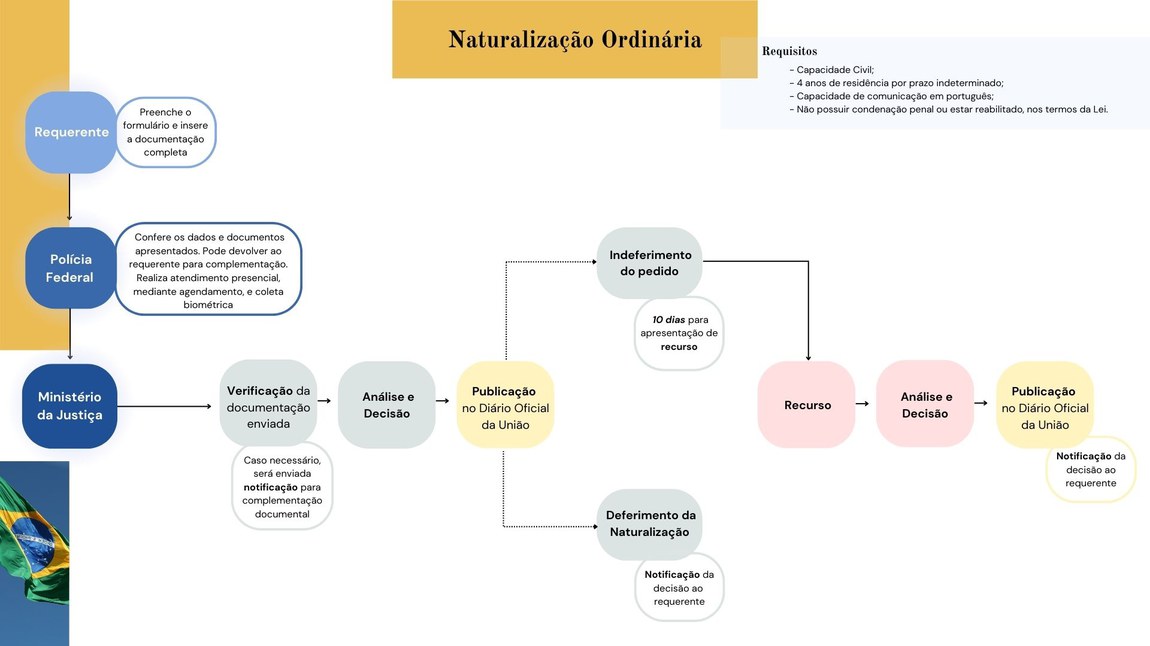 Naturalização Ordinária

Requisitos
- Capacidade Civil;
- 4 anos de residência por prazo indeterminado;
- Capacidade de comunicação em português;
- Não possuir condenação penal ou estar reabilitado, nos termos da Lei.

Requerente

Preenche o formulário e insere a documentação completa

Polícia Federal

Confere os dados e documentos apresentados. Pode devolver ao requerente para complementação. Realiza atendimento presencial, mediante agendamento, e coleta biométrica

Ministério da Justiça

Verificação da documentação enviada

Caso necessário, será enviada notificação para complementação documental

Análise e Decisão

Publicação no Diário Oficial da União

Indeferimento do pedido

10 dias para apresentação de recurso

Deferimento da Naturalização

Notificação da decisão ao requerente

Recurso

Análise e Decisão

Publicação no Diário Oficial da União

Notificação da decisão ao requerente